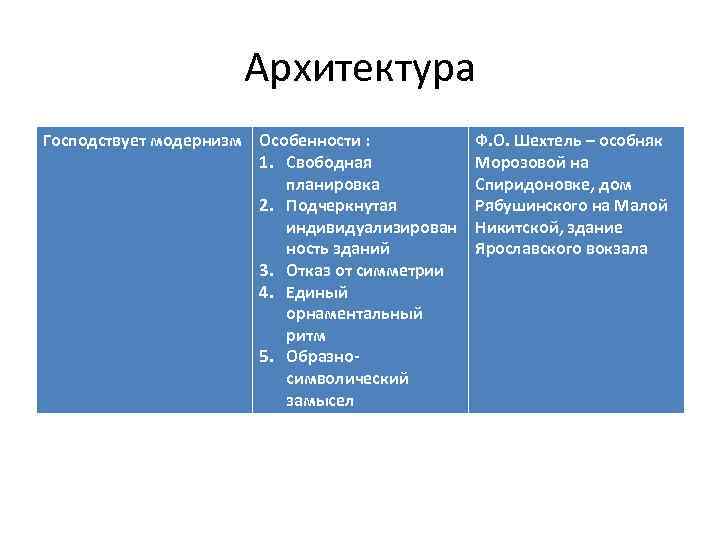 Архитектура

| Господствует модернизм | Особенности : 1. Свободная планировка 2. Подчеркнутая индивидуализированность зданий 3. Отказ от симметрии 4. Единый орнаментальный ритм 5. Образно-символический замысел | Ф.О. Шехтель – особняк Морозовой на Спиридоновке, дом Рябушинского на Малой Никитской, здание Ярославского вокзала |
|---|---|---|